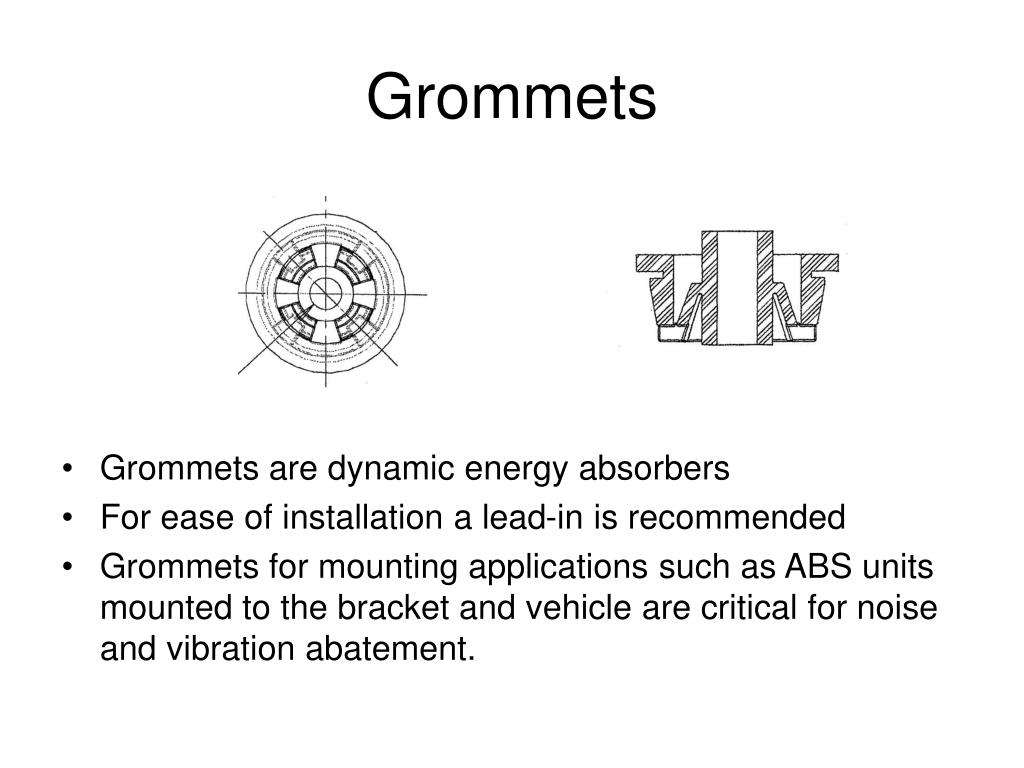 Grommets

• Grommets are dynamic energy absorbers
• For ease of installation a lead-in is recommended
• Grommets for mounting applications such as ABS units mounted to the bracket and vehicle are critical for noise and vibration abatement.